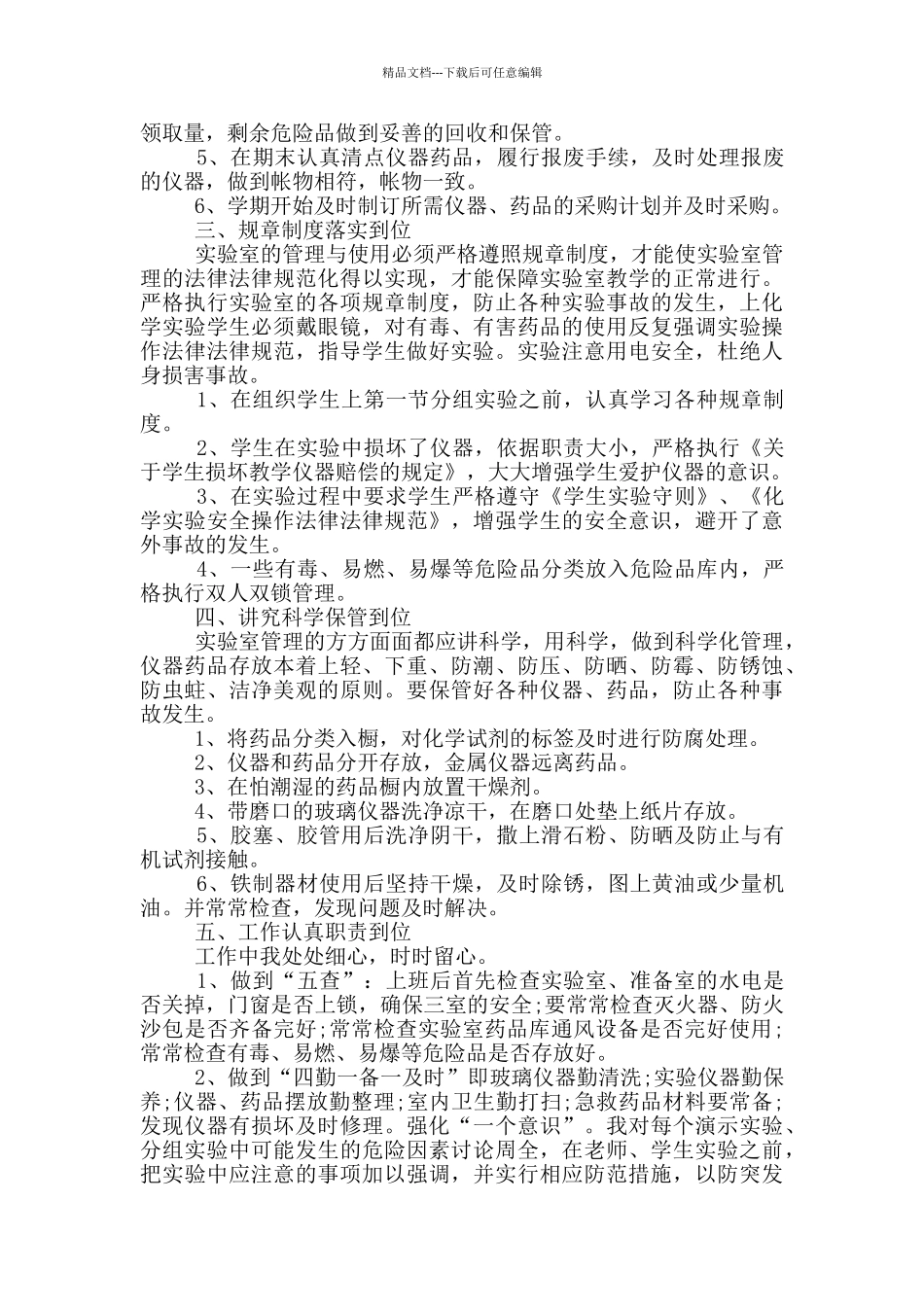 精品文档---下载后可任意编辑

领取量，剩余危险品做到妥善的回收和保管。

5、在期末认真清点仪器药品，履行报废手续，及时处理报废的仪器，做到帐物相符，帐物一致。

6、学期开始及时制订所需仪器、药品的采购计划并及时采购。

三、规章制度落实到位

实验室的管理与使用必须严格遵照规章制度，才能使实验室管理的法律法律规范化得以实现，才能保障实验室教学的正常进行。严格执行实验室的各项规章制度，防止各种实验事故的发生，上化学实验学生必须戴眼镜，对有毒、有害药品的使用反复强调实验操作法律法律规范，指导学生做好实验。实验注意用电安全，杜绝人身损害事故。

1、在组织学生上第一节分组实验之前，认真学习各种规章制度。

2、学生在实验中损坏了仪器，依据职责大小，严格执行《关于学生损坏教学仪器赔偿的规定》，大大增强学生爱护仪器的意识。

3、在实验过程中要求学生严格遵守《学生实验守则》、《化学实验安全操作法律法律规范》，增强学生的安全意识，避开了意外事故的发生。

4、一些有毒、易燃、易爆等危险品分类放入危险品库内，严格执行双人双锁管理。

四、讲究科学保管到位

实验室管理的方方面面都应讲科学，用科学，做到科学化管理，仪器药品存放本着上轻、下重、防潮、防压、防晒、防霉、防锈蚀、防虫蛀、洁净美观的原则。要保管好各种仪器、药品，防止各种事故发生。

1、将药品分类入橱，对化学试剂的标签及时进行防腐处理。

2、仪器和药品分开存放，金属仪器远离药品。

3、在怕潮湿的药品橱内放置干燥剂。

4、带磨口的玻璃仪器洗净凉干，在磨口处垫上纸片存放。

5、胶塞、胶管用后洗净阴干，撒上滑石粉、防晒及防止与有机试剂接触。

6、铁制器材使用后坚持干燥，及时除锈，图上黄油或少量机油。并常常检查，发现问题及时解决。

五、工作认真职责到位

工作中我处处细心，时时留心。

1、做到“五查”：上班后首先检查实验室、准备室的水电是否关掉，门窗是否上锁，确保三室的安全;要常常检查灭火器、防火沙包是否齐备完好;常常检查实验室药品库通风设备是否完好使用;常常检查有毒、易燃、易爆等危险品是否存放好。

2、做到“四勤一备一及时”即玻璃仪器勤清洗;实验仪器勤保养;仪器、药品摆放勤整理;室内卫生勤打扫;急救药品材料要常备;发现仪器有损坏及时修理。强化“一个意识”。我对每个演示实验、分组实验中可能发生的危险因素讨论周全，在老师、学生实验之前，把实验中应注意的事项加以强调，并实行相应防范措施，以防突发